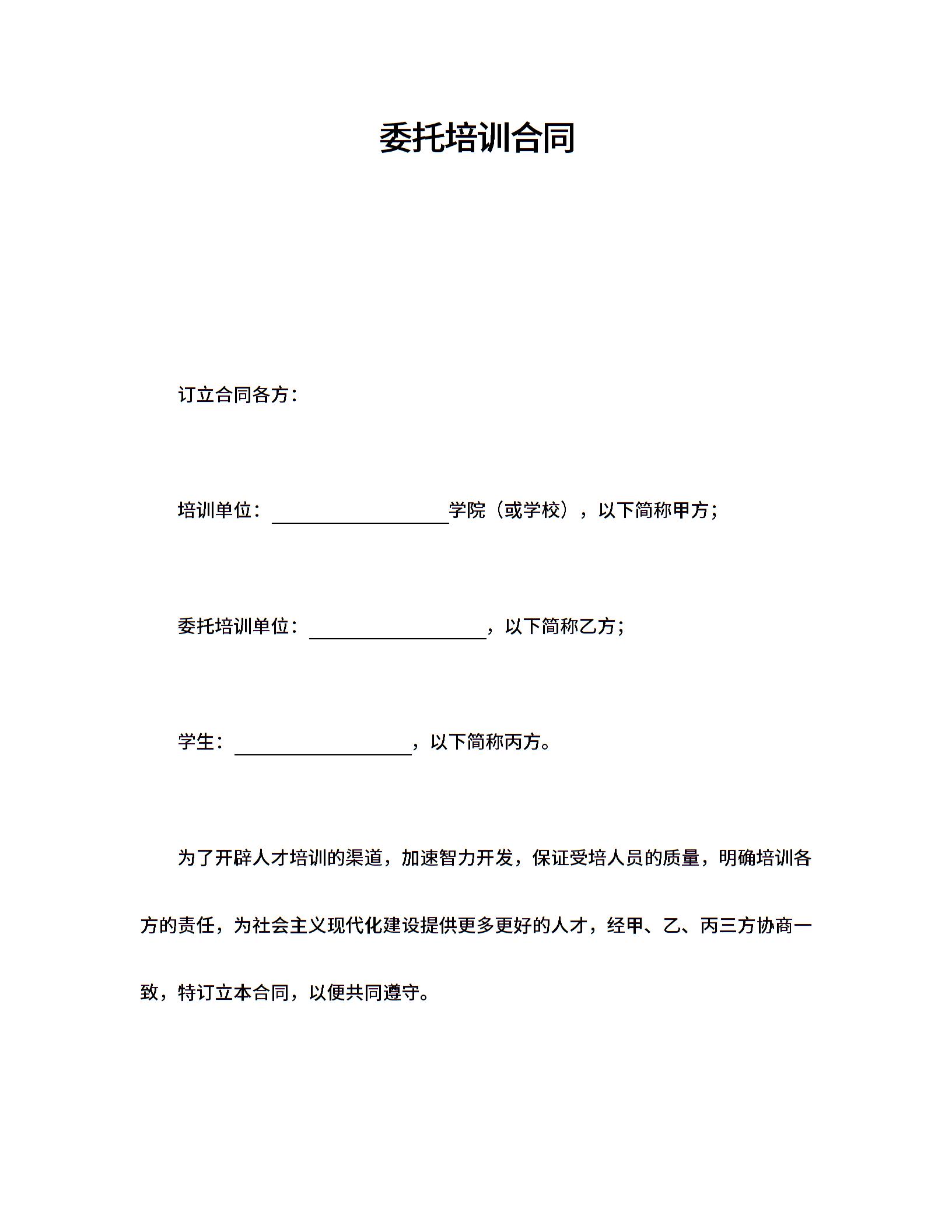 委托培训合同

订立合同各方：

培训单位：____________学院（或学校），以下简称甲方；

委托培训单位：____________，以下简称乙方；

学生：____________，以下简称丙方。

为了开辟人才培训的渠道，加速智力开发，保证受培人员的质量，明确培训各方的责任，为社会主义现代化建设提供更多更好的人才，经甲、乙、丙三方协商一致，特订立本合同，以便共同遵守。